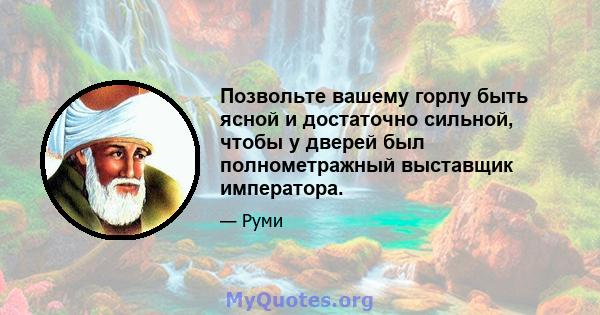 Позвольте вашему горлу быть ясной и достаточно сильной, чтобы у дверей был полнометражный выставщик императора.

— Руми

MyQuotes.org